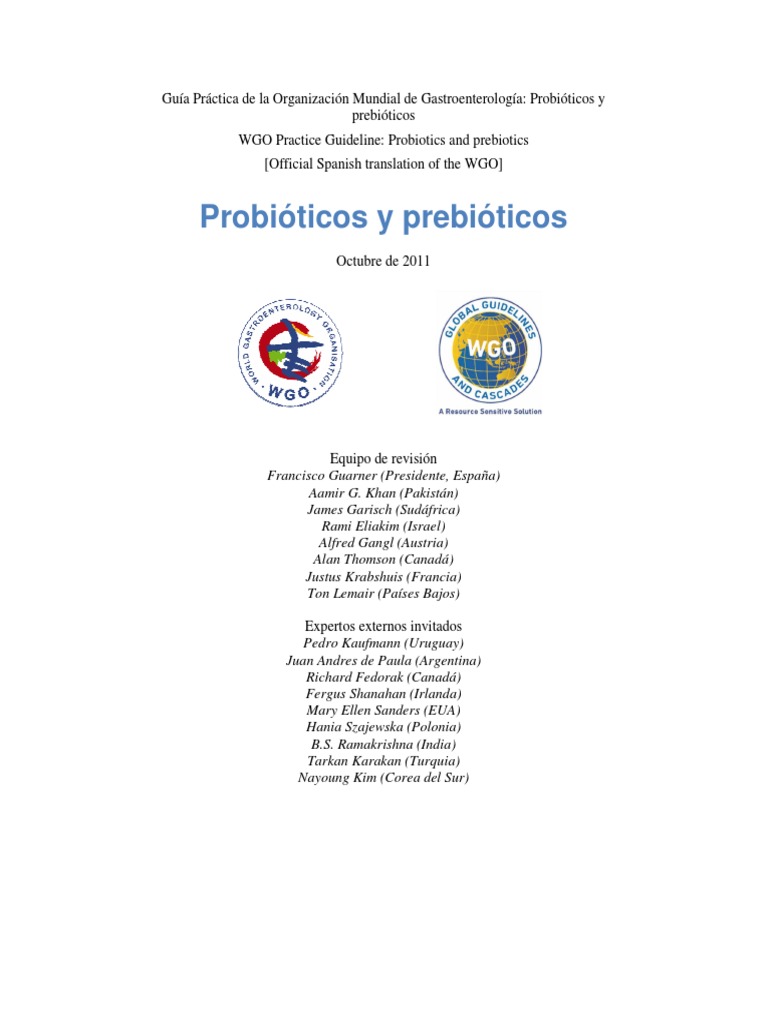 Guía Práctica de la Organización Mundial de Gastroenterología: Probióticos y prebióticos

WGO Practice Guideline: Probiotics and prebiotics

[Official Spanish translation of the WGO]

Probióticos y prebióticos

Octubre de 2011

WORLD GASTROENTEROLOGY ORGANISATION
WGO

GLOBAL GUIDELINES AND CASCADES
WGO
A Resource Sensitive Solution

Equipo de revisión
Francisco Guarner (Presidente, España)
Aamir G. Khan (Pakistán)
James Garisch (Sudáfrica)
Rami Eliakim (Israel)
Alfred Gangl (Austria)
Alan Thomson (Canadá)
Justus Krabshuis (Francia)
Ton Lemair (Países Bajos)

Expertos externos invitados
Pedro Kaufmann (Uruguay)
Juan Andres de Paula (Argentina)
Richard Fedorak (Canadá)
Fergus Shanahan (Irlanda)
Mary Ellen Sanders (EUA)
Hania Szajewska (Polonia)
B.S. Ramakrishna (India)
Tarkan Karakan (Turquia)
Nayoung Kim (Corea del Sur)